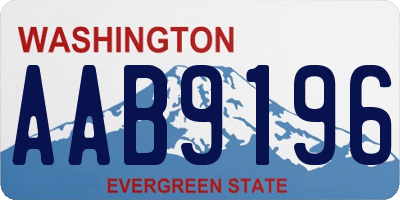 WASHINGTON
AAB9196
EVERGREEN STATE